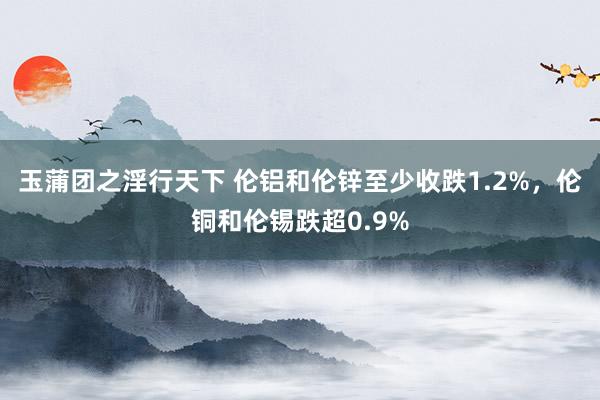 玉蒲团之淫行天下 伦铝和伦锌至少收跌1.2%，伦铜和伦锡跌超0.9%